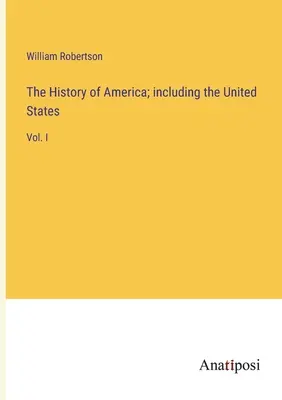 William Robertson

The History of America; including the United States

Vol. I

Anatiposi